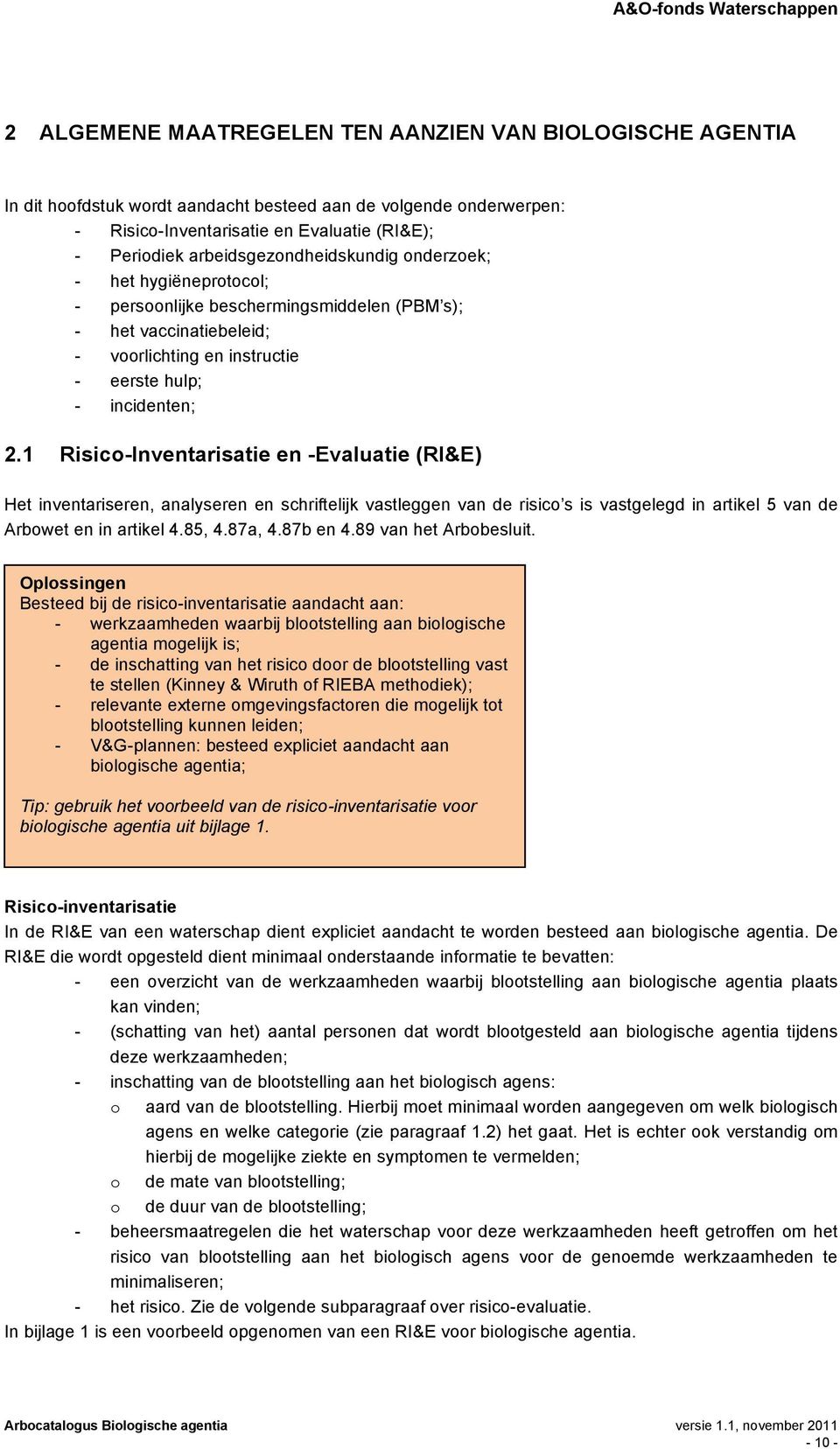 A&O-fonds Waterschappen

2 ALGEMENE MAATREGELEN TEN AANZIEN VAN BIOLOGISCHE AGENTIA

In dit hoofdstuk wordt aandacht besteed aan de volgende onderwerpen:
- Risico-Inventarisatie en Evaluatie (RI&E);
- Periodiek arbeidsgezondheidskundig onderzoek;
- het hygiëneprotocol;
- persoonlijke beschermingsmiddelen (PBM's);
- het vaccinatiebeleid;
- voorlichting en instructie
- eerste hulp;
- incidenten;

2.1 Risico-Inventarisatie en -Evaluatie (RI&E)

Het inventariseren, analyseren en schriftelijk vastleggen van de risico's is vastgelegd in artikel 5 van de Arbowet en in artikel 4.85, 4.87a, 4.87b en 4.89 van het Arbobesluit.

Oplossingen
Besteed bij de risico-inventarisatie aandacht aan:
- werkzaamheden waarbij blootstelling aan biologische agentia mogelijk is;
- de inschatting van het risico door de blootstelling vast te stellen (Kinney & Wiruth of RIEBA methodiek);
- relevante externe omgevingsfactoren die mogelijk tot blootstelling kunnen leiden;
- V&G-plannen: besteed expliciet aandacht aan biologische agentia;

Tip: gebruik het voorbeeld van de risico-inventarisatie voor biologische agentia uit bijlage 1.

Risico-inventarisatie
In de RI&E van een waterschap dient expliciet aandacht te worden besteed aan biologische agentia. De RI&E die wordt opgesteld dient minimaal onderstaande informatie te bevatten:
- een overzicht van de werkzaamheden waarbij blootstelling aan biologische agentia plaats kan vinden;
- (schatting van het) aantal personen dat wordt blootgesteld aan biologische agentia tijdens deze werkzaamheden;
- inschatting van de blootstelling aan het biologisch agens:
o aard van de blootstelling. Hierbij moet minimaal worden aangegeven om welk biologisch agens en welke categorie (zie paragraaf 1.2) het gaat. Het is echter ook verstandig om hierbij de mogelijke ziekte en symptomen te vermelden;
o de mate van blootstelling;
o de duur van de blootstelling;
- beheersmaatregelen die het waterschap voor deze werkzaamheden heeft getroffen om het risico van blootstelling aan het biologisch agens voor de genoemde werkzaamheden te minimaliseren;
- het risico. Zie de volgende subparagraaf over risico-evaluatie.
In bijlage 1 is een voorbeeld opgenomen van een RI&E voor biologische agentia.

Arbocatalogus Biologische agentia versie 1.1, november 2011
- 10 -